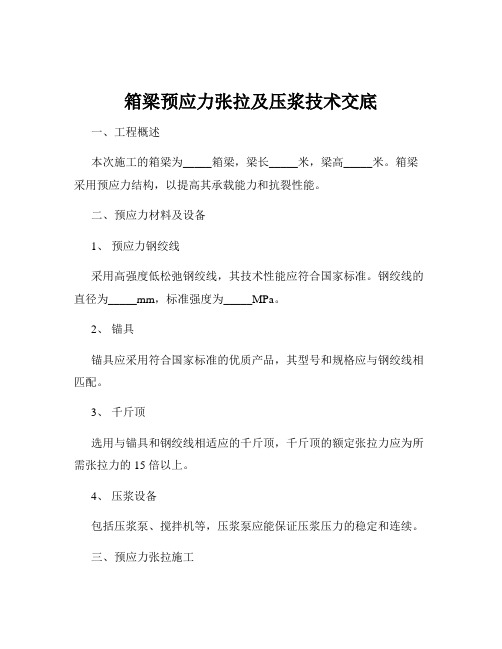 箱梁预应力张拉及压浆技术交底

一、工程概述

本次施工的箱梁为_____箱梁，梁长_____米，梁高_____米。箱梁采用预应力结构，以提高其承载能力和抗裂性能。

二、预应力材料及设备

1、 预应力钢绞线

采用高强度低松弛钢绞线，其技术性能应符合国家标准。钢绞线的直径为_____mm，标准强度为_____MPa。

2、 锚具

锚具应采用符合国家标准的优质产品，其型号和规格应与钢绞线相匹配。

3、 千斤顶

选用与锚具和钢绞线相适应的千斤顶，千斤顶的额定张拉力应为所需张拉力的 15 倍以上。

4、 压浆设备

包括压浆泵、搅拌机等，压浆泵应能保证压浆压力的稳定和连续。

三、预应力张拉施工